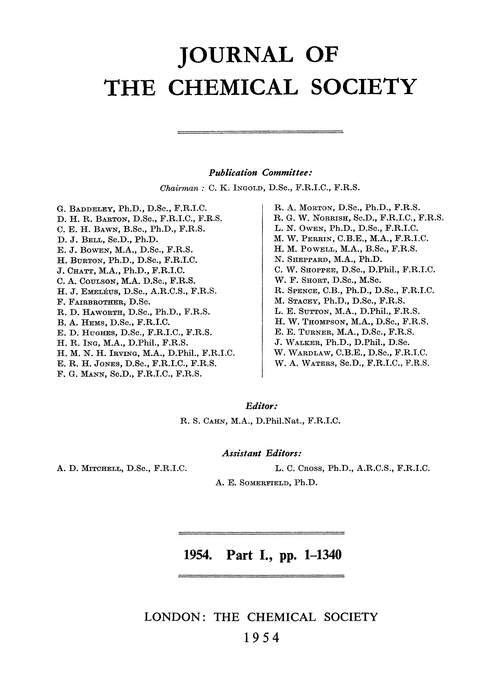 JOURNAL OF
THE CHEMICAL SOCIETY

Publication Committee:
Chairman : C. K. Ingold, D.Sc., F.R.I.C., F.R.S.

G. Baddeley, Ph.D., D.Sc., F.R.I.C.
D. H. R. Barton, D.Sc., F.R.I.C., F.R.S.
C. E. H. Bawn, B.Sc., Ph.D., F.R.S.
D. J. Bell, Sc.D., Ph.D.
E. J. Bowen, M.A., D.Sc., F.R.S.
H. Burton, Ph.D., D.Sc., F.R.I.C.
J. Chatt, M.A., Ph.D., F.R.I.C.
C. A. Coulson, M.A. D.Sc., F.R.S.
H. J. Emeléus, D.Sc., A.R.C.S., F.R.S.
F. Fairbrother, D.Sc.
R. D. Haworth, D.Sc., Ph.D., F.R.S.
B. A. Hems, D.Sc., F.R.I.C.
E. D. Hughes, D.Sc., F.R.I.C., F.R.S.
H. R. Ing, M.A., D.Phil., F.R.S.
H. M. N. H. Irving, M.A., D.Phil., F.R.I.C.
E. R. H. Jones, D.Sc., F.R.I.C., F.R.S.
F. G. Mann, Sc.D., F.R.I.C., F.R.S.

R. A. Morton, D.Sc., Ph.D., F.R.S.
R. G. W. Norrish, Sc.D., F.R.I.C., F.R.S.
L. N. Owen, Ph.D., D.Sc., F.R.I.C.
M. W. Perrin, C.B.E., M.A., F.R.I.C.
H. M. Powell, M.A., B.Sc., F.R.S.
N. Sheppard, M.A., Ph.D.
C. W. Shoppee, D.Sc., D.Phil., F.R.I.C.
W. F. Short, D.Sc., M.Sc.
R. Spence, C.B., Ph.D., D.Sc., F.R.I.C.
M. Stacey, Ph.D., D.Sc., F.R.S.
L. E. Sutton, M.A., D.Phil., F.R.S.
H. W. Thompson, M.A., D.Sc., F.R.S.
E. E. Turner, M.A., D.Sc., F.R.S.
J. Walker, Ph.D., D.Phil., D.Sc.
W. Wardlaw, C.B.E., D.Sc., F.R.I.C.
W. A. Waters, Sc.D., F.R.I.C., F.R.S.

Editor:
R. S. Cahn, M.A., D.Phil.Nat., F.R.I.C.

Assistant Editors:
A. D. Mitchell, D.Sc., F.R.I.C.
L. C. Cross, Ph.D., A.R.C.S., F.R.I.C.
A. E. Somerfield, Ph.D.

1954. Part I., pp. 1–1340

LONDON: THE CHEMICAL SOCIETY
1954